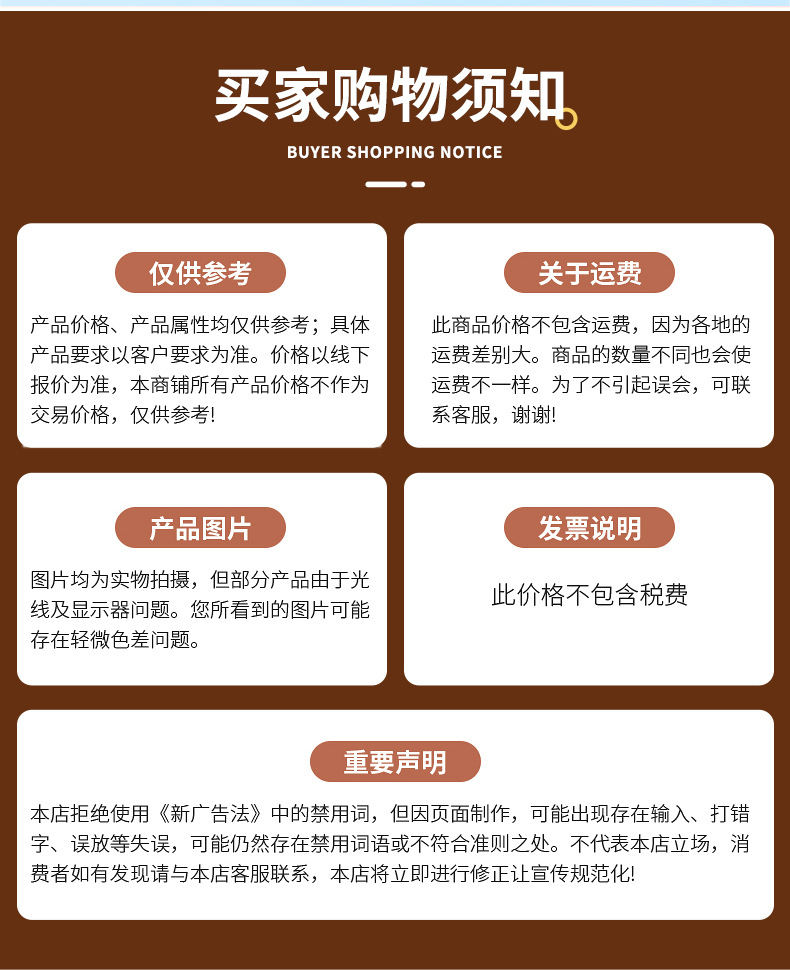 买家购物须知

BUYER SHOPPING NOTICE

仅供参考

产品价格、产品属性均仅供参考；具体产品要求以客户要求为准。价格以线下报价为准，本商铺所有产品价格不作为交易价格，仅供参考!

关于运费

此商品价格不包含运费，因为各地的运费差别大。商品的数量不同也会使运费不一样。为了不引起误会，可联系客服，谢谢!

产品图片

图片均为实物拍摄，但部分产品由于光线及显示器问题。您所看到的图片可能存在轻微色差问题。

发票说明

此价格不包含税费

重要声明

本店拒绝使用《新广告法》中的禁用词，但因页面制作，可能出现存在输入、打错字、误放等失误，可能仍然存在禁用词语或不符合准则之处。不代表本店立场，消费者如有发现请与本店客服联系，本店将立即进行修正让宣传规范化!